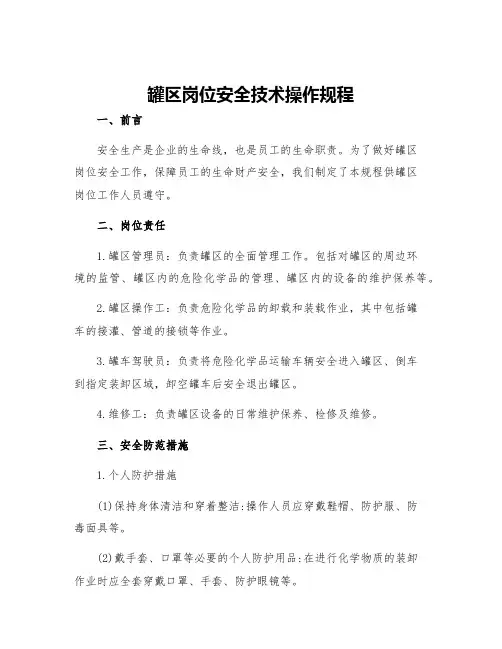 罐区岗位安全技术操作规程

一、前言

安全生产是企业的生命线，也是员工的生命职责。为了做好罐区岗位安全工作，保障员工的生命财产安全，我们制定了本规程供罐区岗位工作人员遵守。

二、岗位责任

1.罐区管理员：负责罐区的全面管理工作。包括对罐区的周边环境的监管、罐区内的危险化学品的管理、罐区内的设备的维护保养等。

2.罐区操作工：负责危险化学品的卸载和装载作业，其中包括罐车的接灌、管道的接锁等作业。

3.罐车驾驶员：负责将危险化学品运输车辆安全进入罐区、倒车到指定装卸区域，卸空罐车后安全退出罐区。

4.维修工：负责罐区设备的日常维护保养、检修及维修。

三、安全防范措施

1.个人防护措施

(1)保持身体清洁和穿着整洁:操作人员应穿戴鞋帽、防护服、防毒面具等。

(2)戴手套、口罩等必要的个人防护用品:在进行化学物质的装卸作业时应全套穿戴口罩、手套、防护眼镜等。